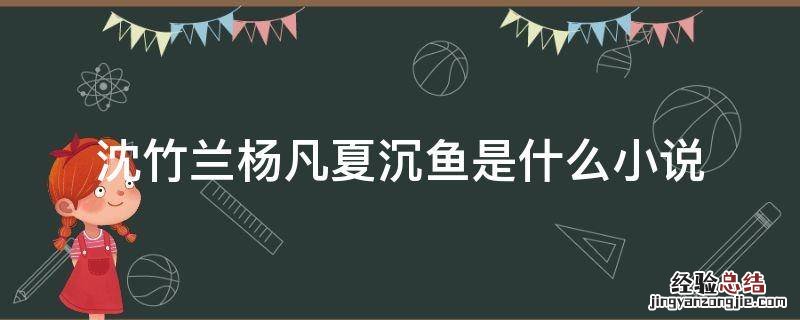 沈竹兰杨凡夏沉鱼是什么小说

经验总结
jingyanzongjie.com